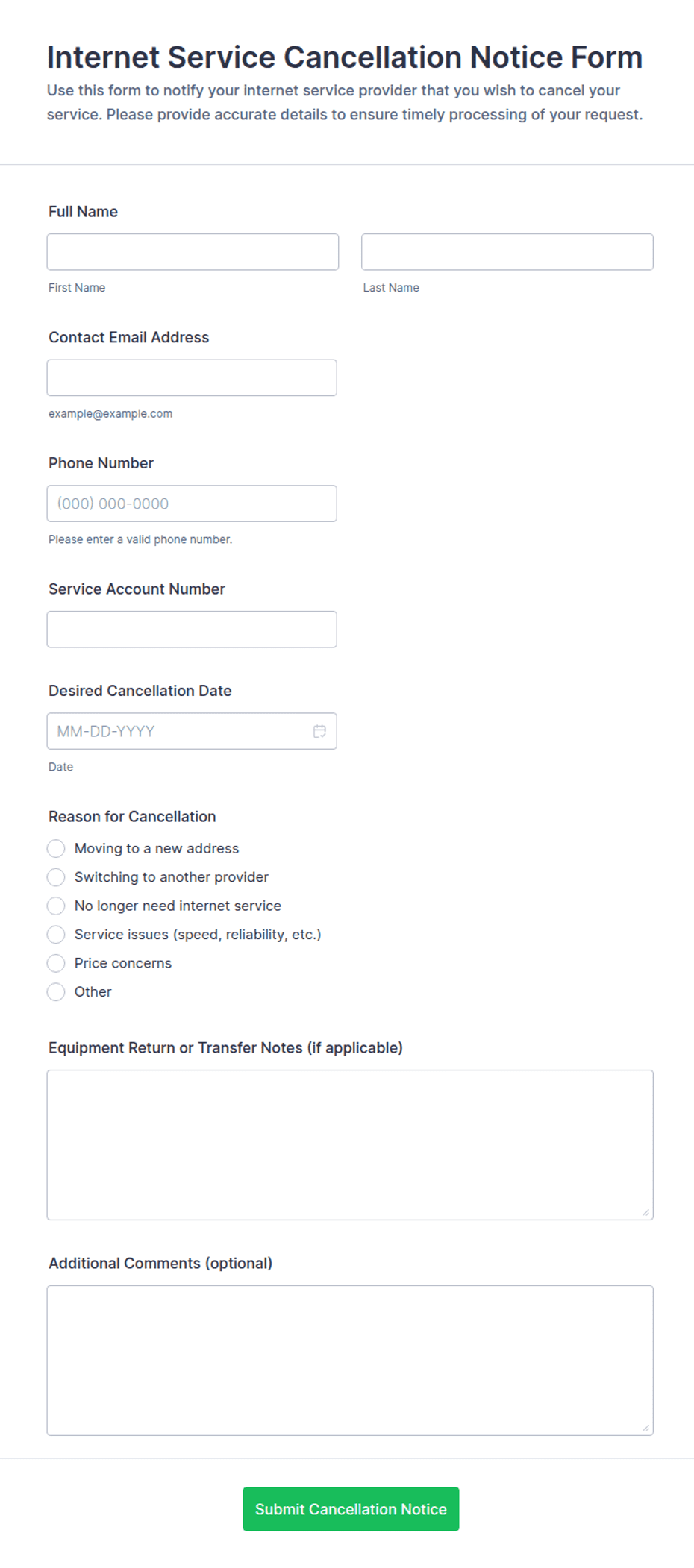 Internet Service Cancellation Notice Form

Use this form to notify your internet service provider that you wish to cancel your service. Please provide accurate details to ensure timely processing of your request.

Full Name

First Name

Last Name

Contact Email Address

example@example.com

Phone Number

(000) 000-0000

Please enter a valid phone number.

Service Account Number

Desired Cancellation Date

MM-DD-YYYY

Date

Reason for Cancellation

Moving to a new address

Switching to another provider

No longer need internet service

Service issues (speed, reliability, etc.)

Price concerns

Other

Equipment Return or Transfer Notes (if applicable)

Additional Comments (optional)

Submit Cancellation Notice